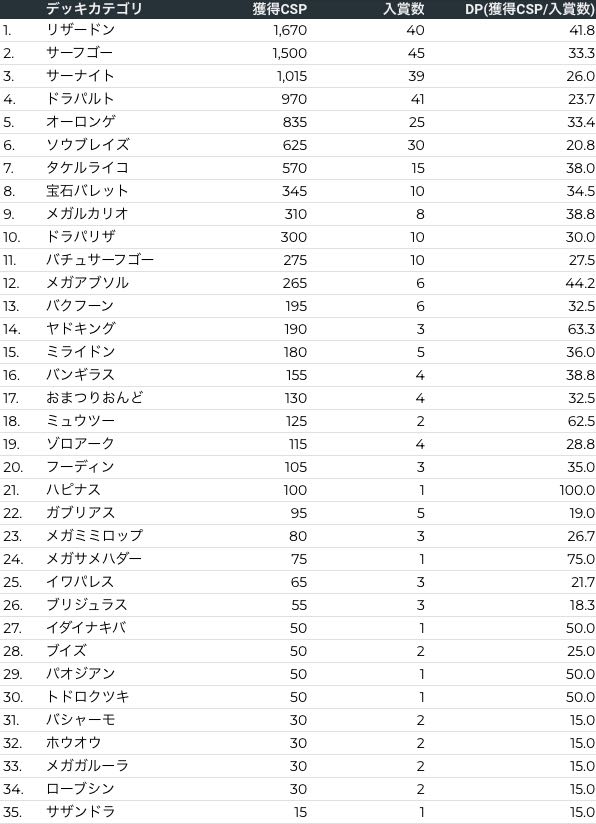 | | デッキカテゴリ | 獲得CSP | 入賞数 | DP(獲得CSP/入賞数) |
|---|---|---|---|---|
| 1. | リザードン | 1,670 | 40 | 41.8 |
| 2. | サーフゴー | 1,500 | 45 | 33.3 |
| 3. | サーナイト | 1,015 | 39 | 26.0 |
| 4. | ドラパルト | 970 | 41 | 23.7 |
| 5. | オーロンゲ | 835 | 25 | 33.4 |
| 6. | ソウブレイズ | 625 | 30 | 20.8 |
| 7. | タケルライコ | 570 | 15 | 38.0 |
| 8. | 宝石バレット | 345 | 10 | 34.5 |
| 9. | メガルカリオ | 310 | 8 | 38.8 |
| 10. | ドラパリザ | 300 | 10 | 30.0 |
| 11. | バチュサーフゴー | 275 | 10 | 27.5 |
| 12. | メガアブソル | 265 | 6 | 44.2 |
| 13. | バクフーン | 195 | 6 | 32.5 |
| 14. | ヤドキング | 190 | 3 | 63.3 |
| 15. | ミライドン | 180 | 5 | 36.0 |
| 16. | バンギラス | 155 | 4 | 38.8 |
| 17. | おまつりおんど | 130 | 4 | 32.5 |
| 18. | ミュウツー | 125 | 2 | 62.5 |
| 19. | ゾロアーク | 115 | 4 | 28.8 |
| 20. | フーディン | 105 | 3 | 35.0 |
| 21. | ハピナス | 100 | 1 | 100.0 |
| 22. | ガブリアス | 95 | 5 | 19.0 |
| 23. | メガミミロップ | 80 | 3 | 26.7 |
| 24. | メガサメハダー | 75 | 1 | 75.0 |
| 25. | イワパレス | 65 | 3 | 21.7 |
| 26. | ブリジュラス | 55 | 3 | 18.3 |
| 27. | イダイナキバ | 50 | 1 | 50.0 |
| 28. | ブイズ | 50 | 2 | 25.0 |
| 29. | パオジアン | 50 | 1 | 50.0 |
| 30. | トドロクツキ | 50 | 1 | 50.0 |
| 31. | バシャーモ | 30 | 2 | 15.0 |
| 32. | ホウオウ | 30 | 2 | 15.0 |
| 33. | メガガルーラ | 30 | 2 | 15.0 |
| 34. | ローブシン | 30 | 2 | 15.0 |
| 35. | サザンドラ | 15 | 1 | 15.0 |